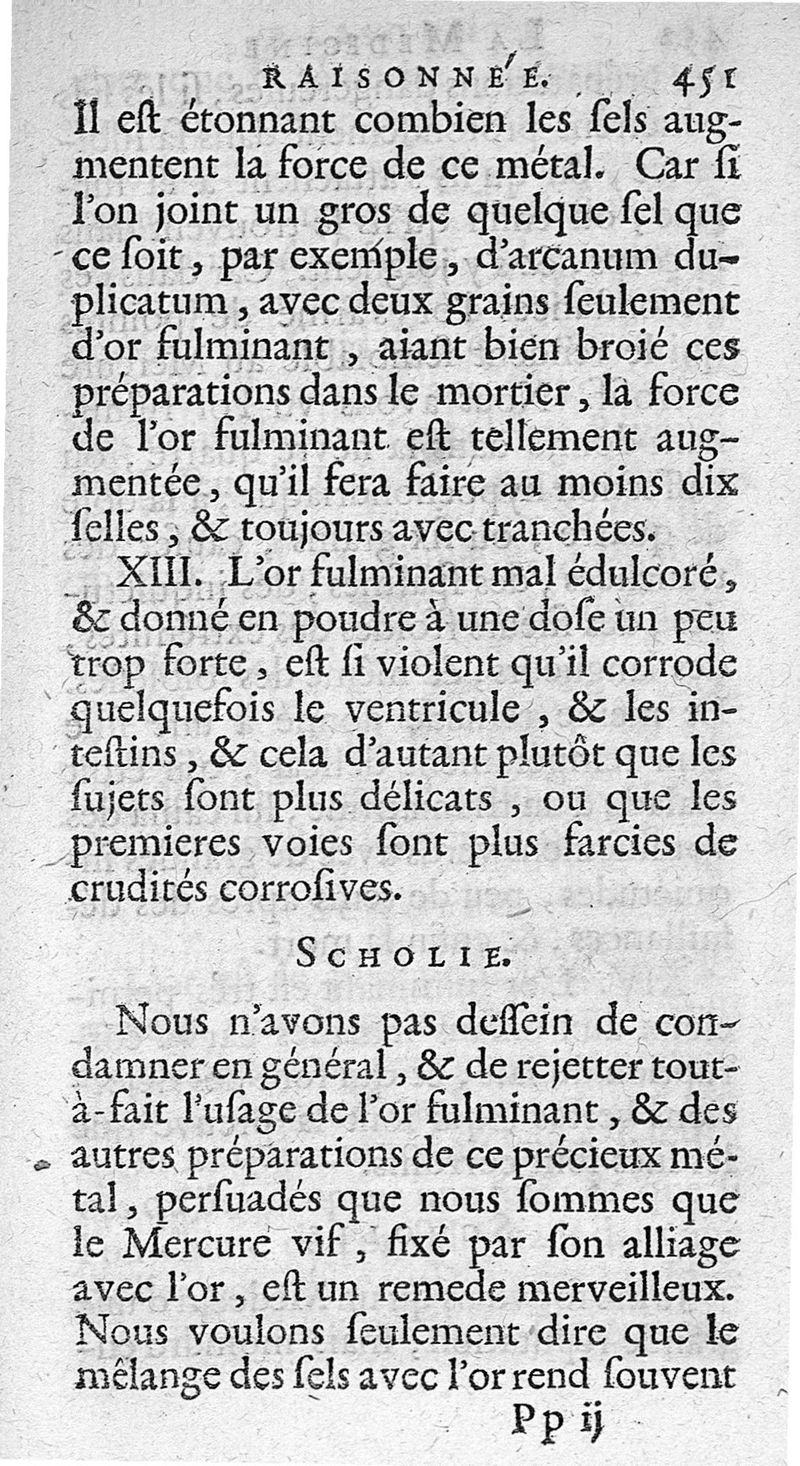 RAISONNÉE. 451

Il eſt étonnant combien les ſels augmentent la force de ce métal. Car ſi l'on joint un gros de quelque ſel que ce ſoit, par exemple, d'arcanum duplicatum, avec deux grains ſeulement d'or fulminant, aiant bien broié ces préparations dans le mortier, la force de l'or fulminant eſt tellement augmentée, qu'il fera faire au moins dix ſelles, & toujours avec tranchées.

XIII. L'or fulminant mal édulcoré, & donné en poudre à une doſe un peu trop forte, eſt ſi violent qu'il corrode quelquefois le ventricule, & les inteſtins, & cela d'autant plutôt que les ſujets ſont plus délicats, ou que les premieres voies ſont plus farcies de crudités corroſives.

SCHOLIE.

Nous n'avons pas deſſein de condamner en général, & de rejetter tout-à-fait l'uſage de l'or fulminant, & des autres préparations de ce précieux métal, perſuadés que nous ſommes que le Mercure vif, fixé par ſon alliage avec l'or, eſt un remede merveilleux. Nous voulons ſeulement dire que le mêlange des ſels avec l'or rend ſouvent

Pp ij